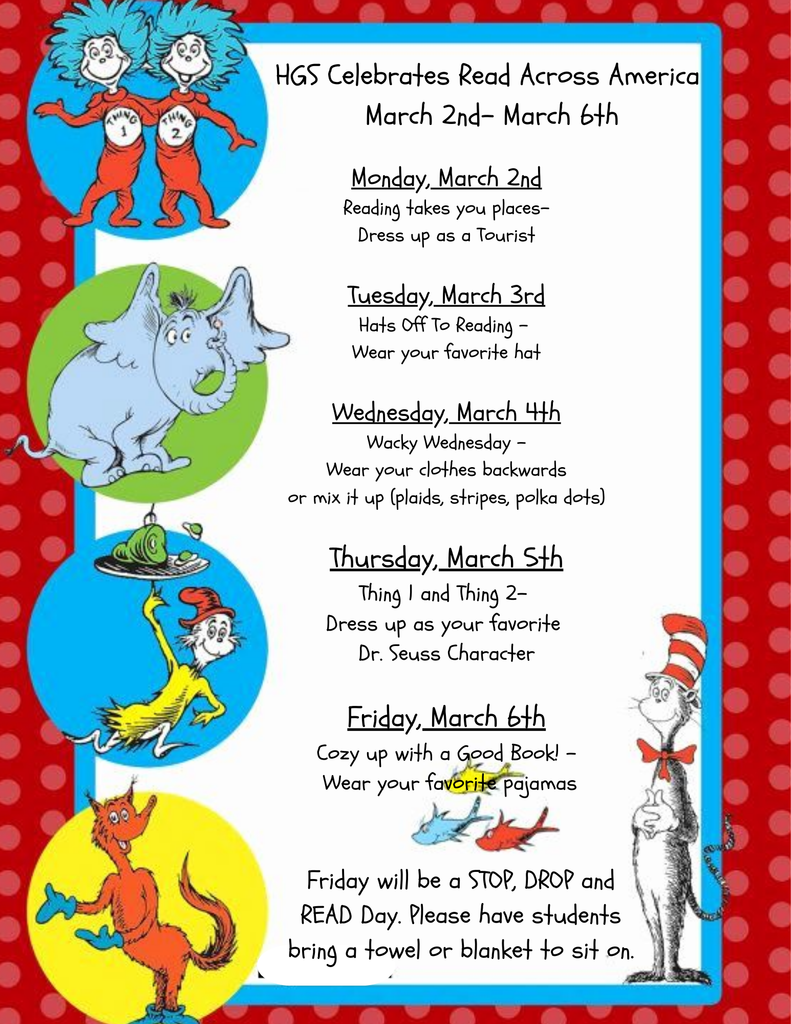 THING 1
THING 2

HGS Celebrates Read Across America
March 2nd– March 6th

Monday, March 2nd
Reading takes you places–
Dress up as a Tourist

Tuesday, March 3rd
Hats Off To Reading –
Wear your favorite hat

Wednesday, March 4th
Wacky Wednesday –
Wear your clothes backwards
or mix it up (plaids, stripes, polka dots)

Thursday, March 5th
Thing 1 and Thing 2–
Dress up as your favorite
Dr. Seuss Character

Friday, March 6th
Cozy up with a Good Book! –
Wear your favorite pajamas

Friday will be a STOP, DROP and READ Day. Please have students bring a towel or blanket to sit on.